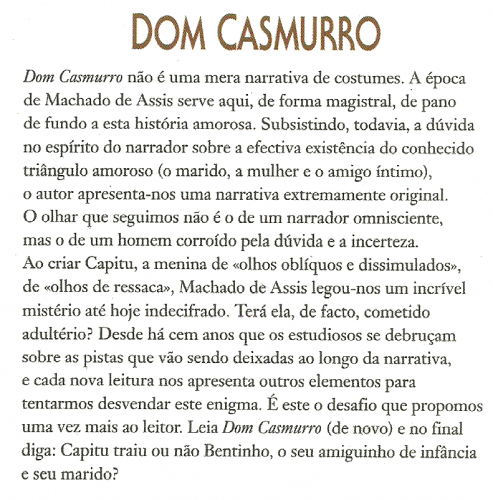 DOM CASMURRO

Dom Casmurro não é uma mera narrativa de costumes. A época de Machado de Assis serve aqui, de forma magistral, de pano de fundo a esta história amorosa. Subsistindo, todavia, a dúvida no espírito do narrador sobre a efectiva existência do conhecido triângulo amoroso (o marido, a mulher e o amigo íntimo), o autor apresenta-nos uma narrativa extremamente original. O olhar que seguimos não é o de um narrador omnisciente, mas o de um homem corroído pela dúvida e a incerteza. Ao criar Capitu, a menina de «olhos oblíquos e dissimulados», de «olhos de ressaca», Machado de Assis legou-nos um incrível mistério até hoje indecifrado. Terá ela, de facto, cometido adultério? Desde há cem anos que os estudiosos se debruçam sobre as pistas que vão sendo deixadas ao longo da narrativa, e cada nova leitura nos apresenta outros elementos para tentarmos desvendar este enigma. É este o desafio que propomos uma vez mais ao leitor. Leia Dom Casmurro (de novo) e no final diga: Capitu traiu ou não Bentinho, o seu amiguinho de infância e seu marido?